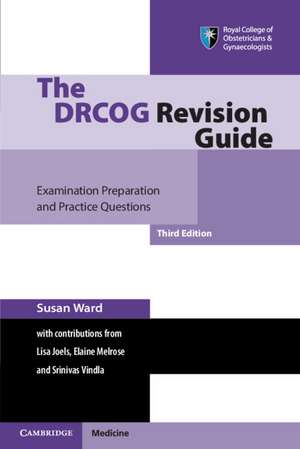 Royal College of Obstetricians & Gynaecologists

The DRCOG Revision Guide

Examination Preparation and Practice Questions

Third Edition

Susan Ward

with contributions from Lisa Joels, Elaine Melrose and Srinivas Vindla

CAMBRIDGE

Medicine